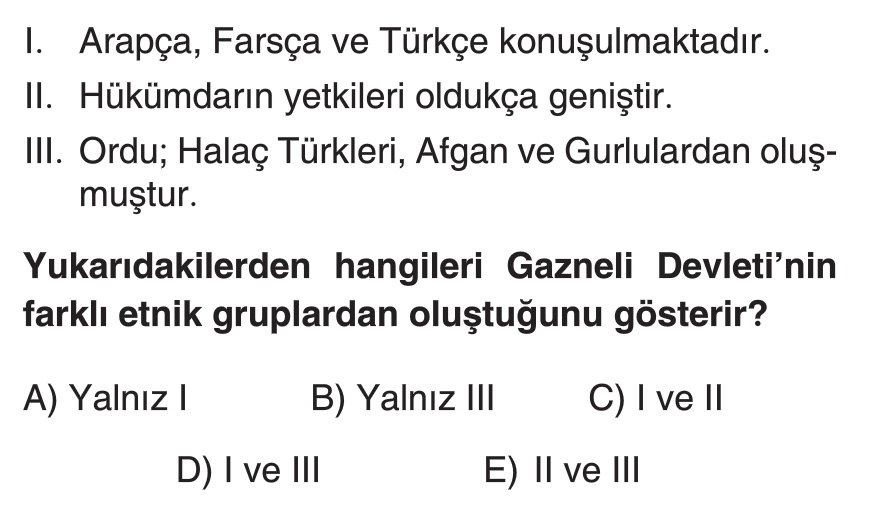 I. Arapça, Farsça ve Türkçe konuşulmaktadır.

II. Hükümdarın yetkileri oldukça geniştir.

III. Ordu; Halaç Türkleri, Afgan ve Gurlulardan oluşmuştur.

Yukarıdakilerden hangileri Gazneli Devleti'nin farklı etnik gruplardan oluştuğunu gösterir?

A) Yalnız I B) Yalnız III C) I ve II

D) I ve III E) II ve III